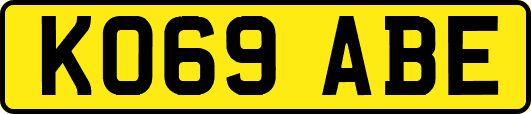 KO69 ABE